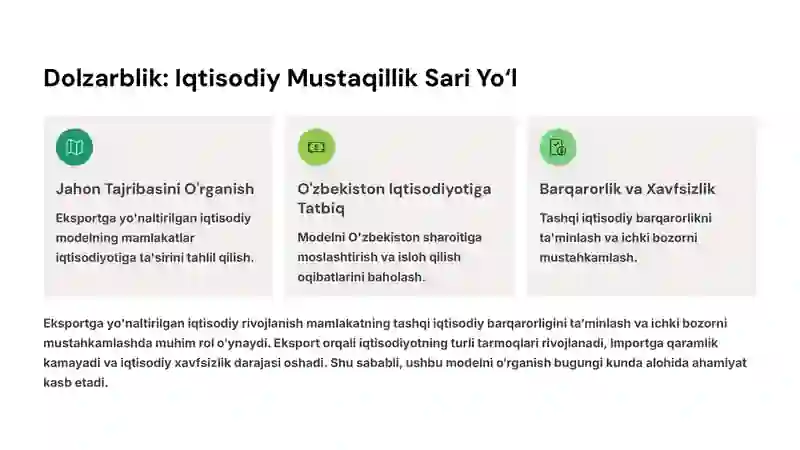 Dolzarblik: Iqtisodiy Mustaqillik Sari Yo'l

Jahon Tajribasini O'rganish

Eksportga yo'naltirilgan iqtisodiy modelning mamlakatlar iqtisodiyotiga ta'sirini tahlil qilish.

O'zbekiston Iqtisodiyotiga Tatbiq

Modelni O'zbekiston sharoitiga moslashtirish va isloh qilish oqibatlarini baholash.

Barqarorlik va Xavfsizlik

Tashqi iqtisodiy barqarorlikni ta'minlash va ichki bozorni mustahkamlash.

Eksportga yo'naltirilgan iqtisodiy rivojlanish mamlakatning tashqi iqtisodiy barqarorligini ta'minlash va ichki bozorni mustahkamlashda muhim rol o'ynaydi. Eksport orqali iqtisodiyotning turli tarmoqlari rivojlanadi, importga qaramlik kamayadi va iqtisodiy xavfsizlik darajasi oshadi. Shu sababli, ushbu modelni o'rganish bugungi kunda alohida ahamiyat kasb etadi.